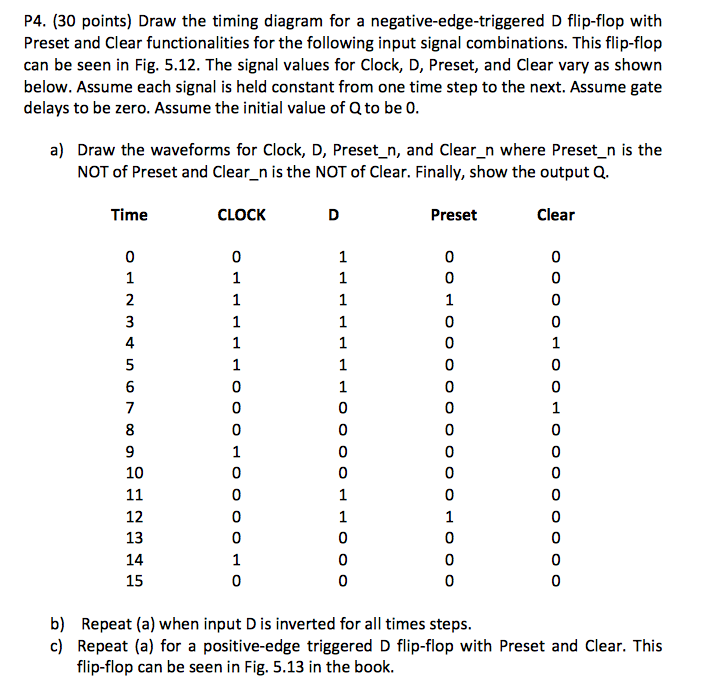 P4. (30 points) Draw the timing diagram for a negative-edge-triggered D flip-flop with Preset and Clear functionalities for the following input signal combinations. This flip-flop can be seen in Fig. 5.12. The signal values for Clock, D, Preset, and Clear vary as shown below. Assume each signal is held constant from one time step to the next. Assume gate delays to be zero. Assume the initial value of Q to be 0.

a) Draw the waveforms for Clock, D, Preset_n, and Clear_n where Preset_n is the NOT of Preset and Clear_n is the NOT of Clear. Finally, show the output Q.

| Time | CLOCK | D | Preset | Clear |
|---|---|---|---|---|
| 0 | 0 | 1 | 0 | 0 |
| 1 | 1 | 1 | 0 | 0 |
| 2 | 1 | 1 | 1 | 0 |
| 3 | 1 | 1 | 0 | 0 |
| 4 | 1 | 1 | 0 | 1 |
| 5 | 1 | 1 | 0 | 0 |
| 6 | 0 | 1 | 0 | 0 |
| 7 | 0 | 0 | 0 | 1 |
| 8 | 0 | 0 | 0 | 0 |
| 9 | 1 | 0 | 0 | 0 |
| 10 | 0 | 0 | 0 | 0 |
| 11 | 0 | 1 | 0 | 0 |
| 12 | 0 | 1 | 1 | 0 |
| 13 | 0 | 0 | 0 | 0 |
| 14 | 1 | 0 | 0 | 0 |
| 15 | 0 | 0 | 0 | 0 |

b) Repeat (a) when input D is inverted for all times steps.
c) Repeat (a) for a positive-edge triggered D flip-flop with Preset and Clear. This flip-flop can be seen in Fig. 5.13 in the book.